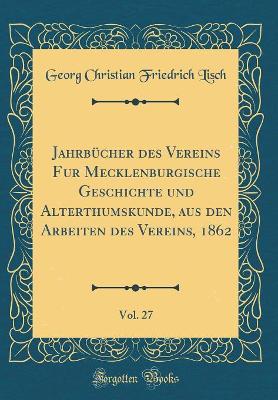 Georg Christian Friedrich Lisch

Jahrbücher des Vereins Fur Mecklenburgische Geschichte und Alterthumskunde, aus den Arbeiten des Vereins, 1862

Vol. 27

Forgotten Books